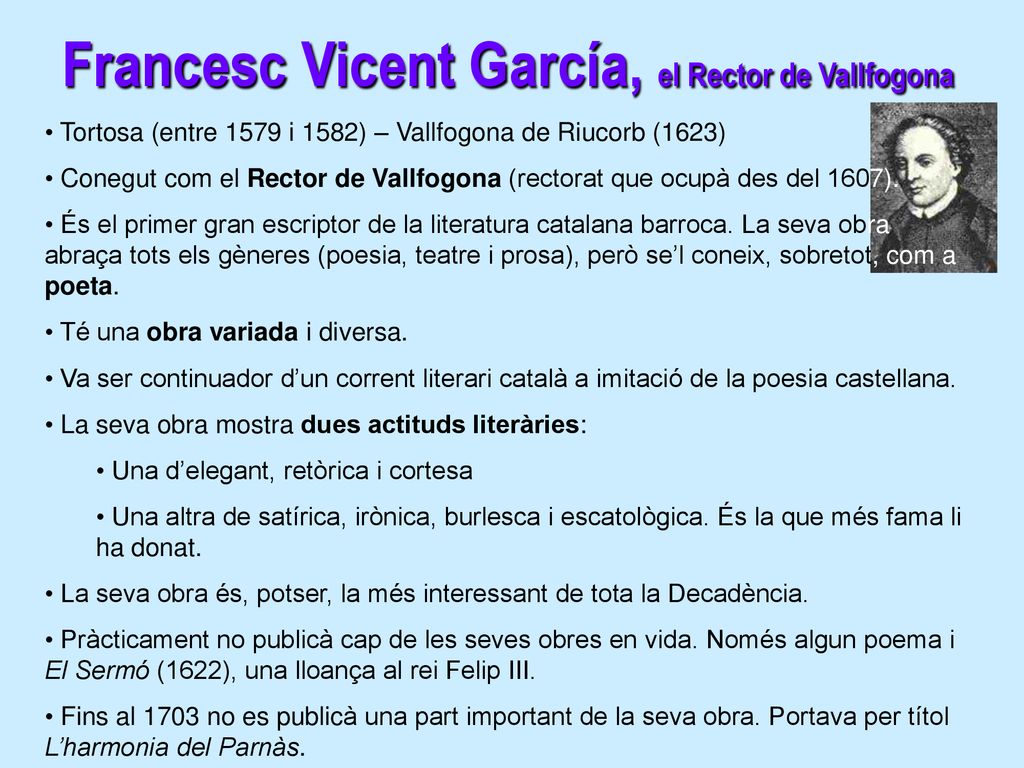 Francesc Vicent García, el Rector de Vallfogona

• Tortosa (entre 1579 i 1582) – Vallfogona de Riucorb (1623)

• Conegut com el Rector de Vallfogona (rectorat que ocupà des del 1607).

• És el primer gran escriptor de la literatura catalana barroca. La seva obra abraça tots els gèneres (poesia, teatre i prosa), però se'l coneix, sobretot, com a poeta.

• Té una obra variada i diversa.

• Va ser continuador d'un corrent literari català a imitació de la poesia castellana.

• La seva obra mostra dues actituds literàries:

• Una d'elegant, retòrica i cortesa

• Una altra de satírica, irònica, burlesca i escatològica. És la que més fama li ha donat.

• La seva obra és, potser, la més interessant de tota la Decadència.

• Pràcticament no publicà cap de les seves obres en vida. Només algun poema i El Sermó (1622), una lloança al rei Felip III.

• Fins al 1703 no es publicà una part important de la seva obra. Portava per títol L'harmonia del Parnàs.